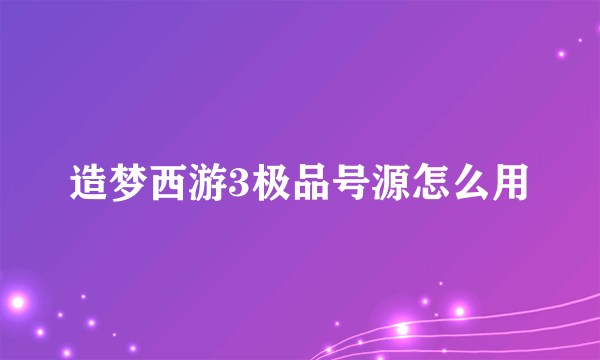 造梦西游3极品号源怎么用